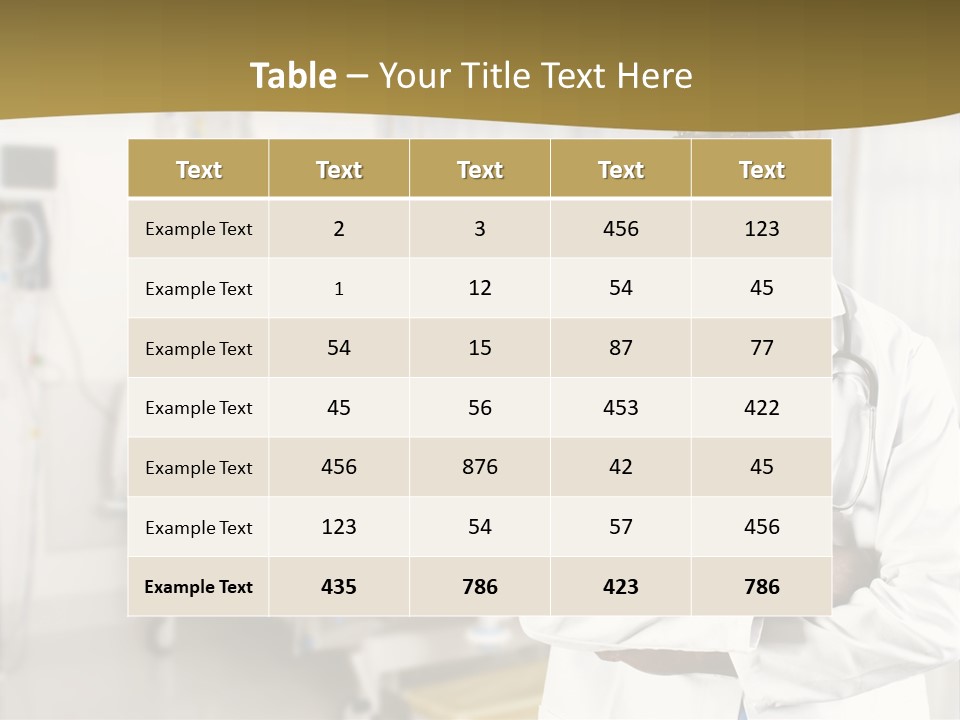 Table – Your Title Text Here

| Text | Text | Text | Text | Text |
|---|---|---|---|---|
| Example Text | 2 | 3 | 456 | 123 |
| Example Text | 1 | 12 | 54 | 45 |
| Example Text | 54 | 15 | 87 | 77 |
| Example Text | 45 | 56 | 453 | 422 |
| Example Text | 456 | 876 | 42 | 45 |
| Example Text | 123 | 54 | 57 | 456 |
| Example Text | 435 | 786 | 423 | 786 |